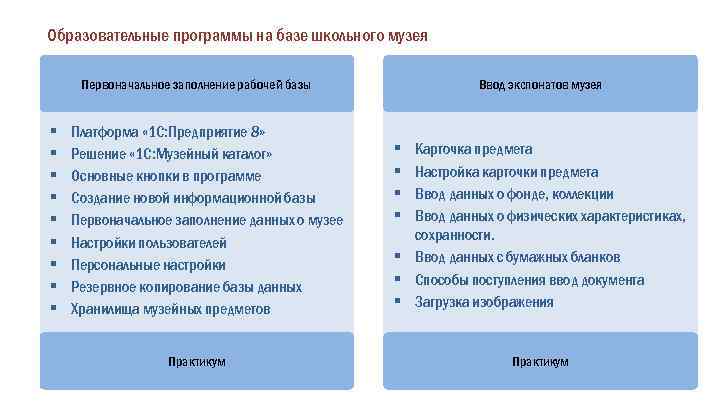 Образовательные программы на базе школьного музея

Первоначальное заполнение рабочей базы

- Платформа «1С:Предприятие 8»
- Решение «1С:Музейный каталог»
- Основные кнопки в программе
- Создание новой информационной базы
- Первоначальное заполнение данных о музее
- Настройки пользователей
- Персональные настройки
- Резервное копирование базы данных
- Хранилища музейных предметов

Практикум

Ввод экспонатов музея

- Карточка предмета
- Настройка карточки предмета
- Ввод данных о фонде, коллекции
- Ввод данных о физических характеристиках, сохранности.
- Ввод данных с бумажных бланков
- Способы поступления ввод документа
- Загрузка изображения

Практикум